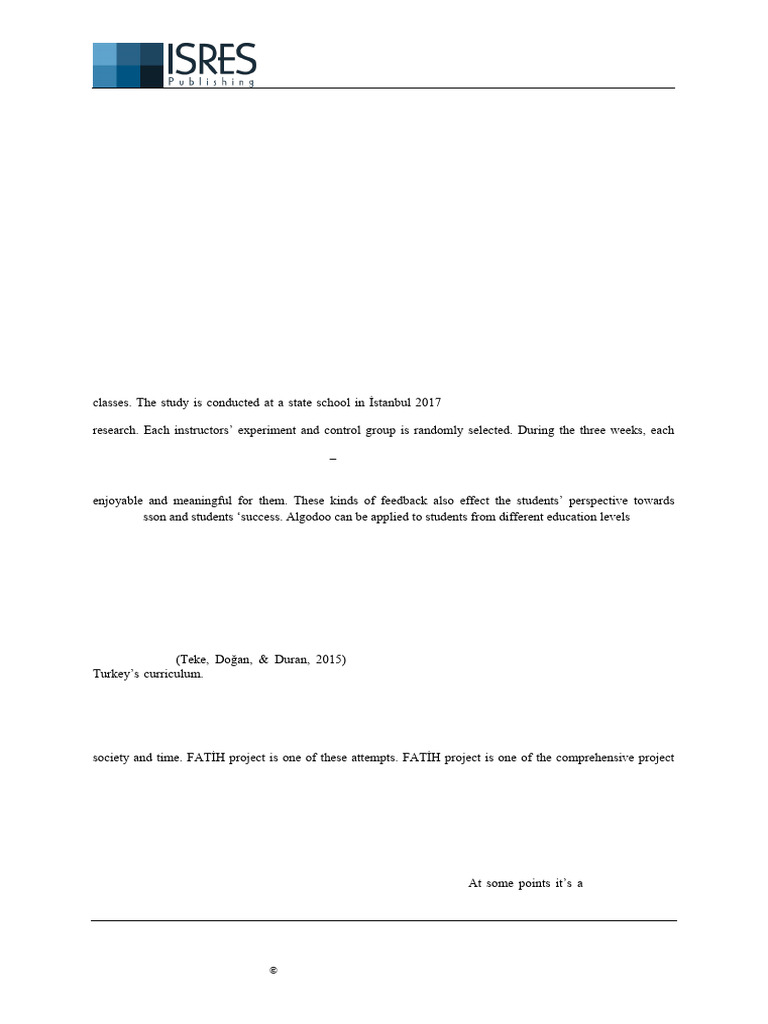 ISRES
Publishing

classes. The study is conducted at a state school in İstanbul 2017

research. Each instructors' experiment and control group is randomly selected. During the three weeks, each

–

enjoyable and meaningful for them. These kinds of feedback also effect the students' perspective towards sson and students 'success. Algodoo can be applied to students from different education levels

(Teke, Doğan, & Duran, 2015)
Turkey's curriculum.

society and time. FATİH project is one of these attempts. FATİH project is one of the comprehensive project

At some points it's a

©